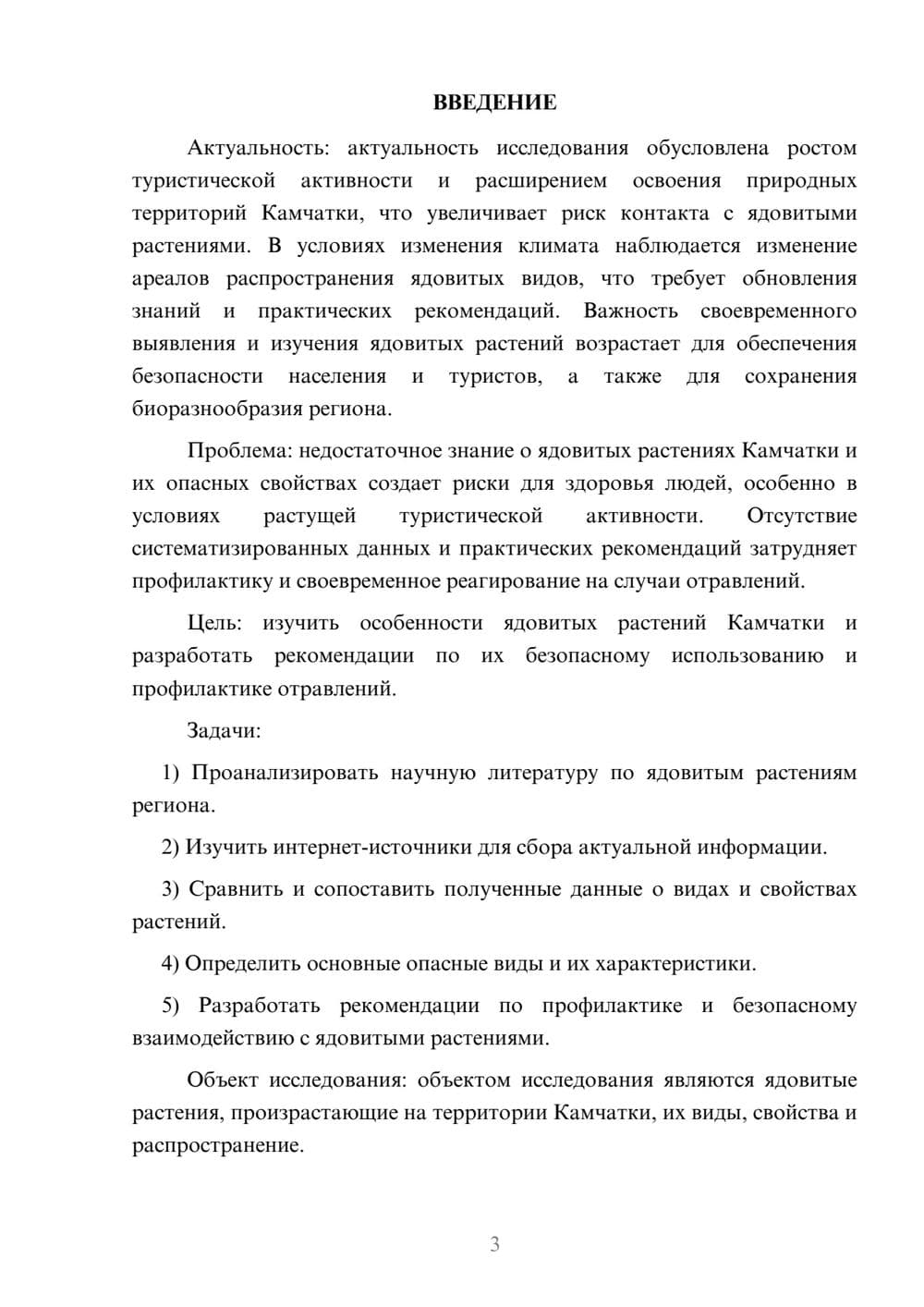 ВВЕДЕНИЕ

Актуальность: актуальность исследования обусловлена ростом туристической активности и расширением освоения природных территорий Камчатки, что увеличивает риск контакта с ядовитыми растениями. В условиях изменения климата наблюдается изменение ареалов распространения ядовитых видов, что требует обновления знаний и практических рекомендаций. Важность своевременного выявления и изучения ядовитых растений возрастает для обеспечения безопасности населения и туристов, а также для сохранения биоразнообразия региона.

Проблема: недостаточное знание о ядовитых растениях Камчатки и их опасных свойствах создает риски для здоровья людей, особенно в условиях растущей туристической активности. Отсутствие систематизированных данных и практических рекомендаций затрудняет профилактику и своевременное реагирование на случаи отравлений.

Цель: изучить особенности ядовитых растений Камчатки и разработать рекомендации по их безопасному использованию и профилактике отравлений.

Задачи:

1) Проанализировать научную литературу по ядовитым растениям региона.

2) Изучить интернет-источники для сбора актуальной информации.

3) Сравнить и сопоставить полученные данные о видах и свойствах растений.

4) Определить основные опасные виды и их характеристики.

5) Разработать рекомендации по профилактике и безопасному взаимодействию с ядовитыми растениями.

Объект исследования: объектом исследования являются ядовитые растения, произрастающие на территории Камчатки, их виды, свойства и распространение.

3